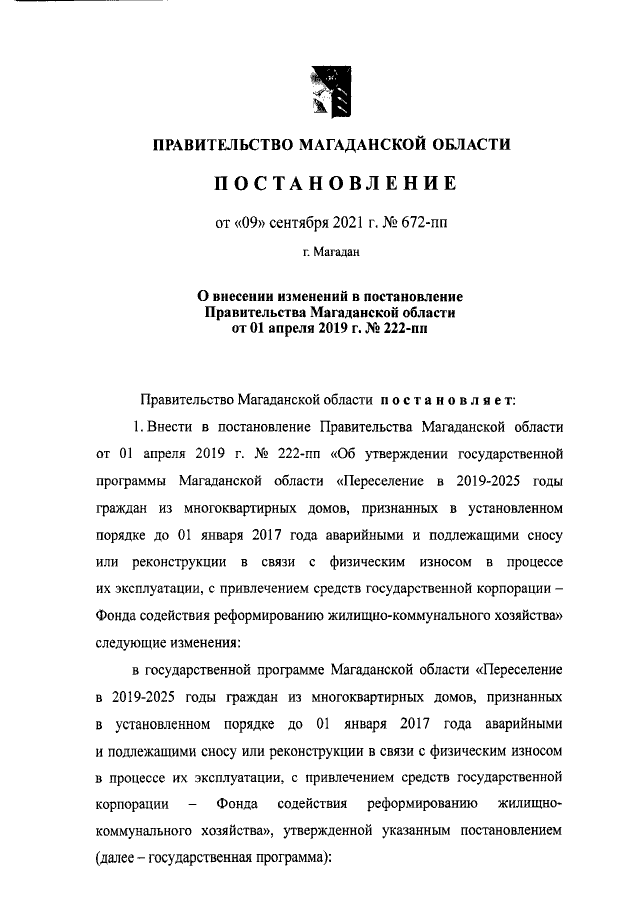 ПРАВИТЕЛЬСТВО МАГАДАНСКОЙ ОБЛАСТИ

ПОСТАНОВЛЕНИЕ

от «09» сентября 2021 г. № 672-пп

г. Магадан

О внесении изменений в постановление Правительства Магаданской области от 01 апреля 2019 г. № 222-пп

Правительство Магаданской области постановляет:

1. Внести в постановление Правительства Магаданской области от 01 апреля 2019 г. № 222-пп «Об утверждении государственной программы Магаданской области «Переселение в 2019-2025 годы граждан из многоквартирных домов, признанных в установленном порядке до 01 января 2017 года аварийными и подлежащими сносу или реконструкции в связи с физическим износом в процессе их эксплуатации, с привлечением средств государственной корпорации – Фонда содействия реформированию жилищно-коммунального хозяйства» следующие изменения:

в государственной программе Магаданской области «Переселение в 2019-2025 годы граждан из многоквартирных домов, признанных в установленном порядке до 01 января 2017 года аварийными и подлежащими сносу или реконструкции в связи с физическим износом в процессе их эксплуатации, с привлечением средств государственной корпорации – Фонда содействия реформированию жилищно-коммунального хозяйства», утвержденной указанным постановлением (далее – государственная программа):